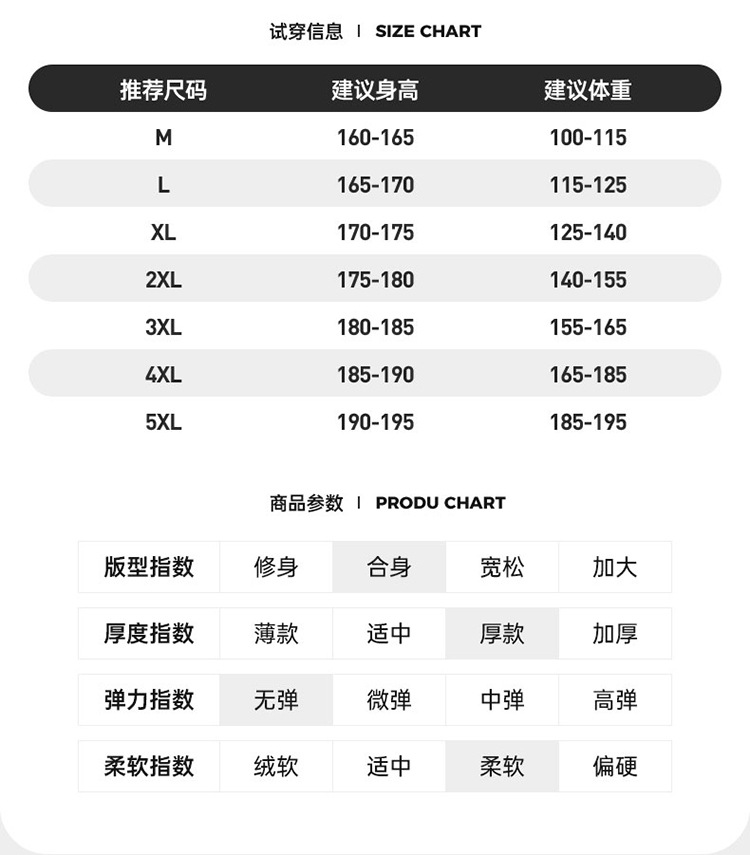 试穿信息 | SIZE CHART

| 推荐尺码 | 建议身高 | 建议体重 |
|---|---|---|
| M | 160-165 | 100-115 |
| L | 165-170 | 115-125 |
| XL | 170-175 | 125-140 |
| 2XL | 175-180 | 140-155 |
| 3XL | 180-185 | 155-165 |
| 4XL | 185-190 | 165-185 |
| 5XL | 190-195 | 185-195 |

商品参数 | PRODU CHART

| 版型指数 | 修身 | 合身 | 宽松 | 加大 |
|---|---|---|---|---|
| 厚度指数 | 薄款 | 适中 | 厚款 | 加厚 |
| 弹力指数 | 无弹 | 微弹 | 中弹 | 高弹 |
| 柔软指数 | 绒软 | 适中 | 柔软 | 偏硬 |